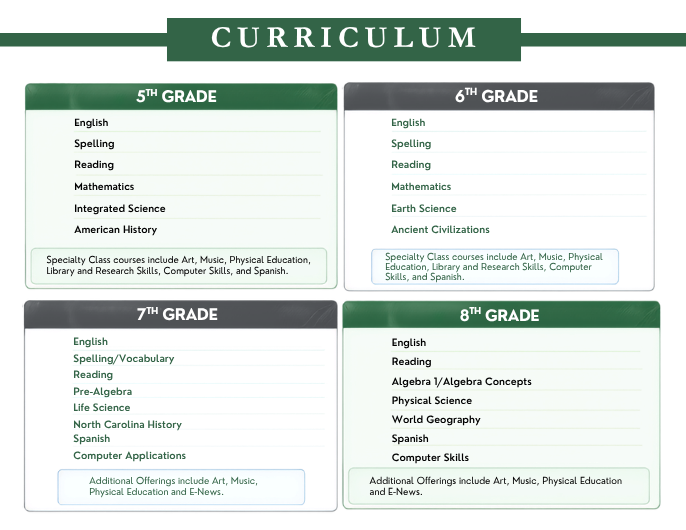 CURRICULUM

5TH GRADE

English

Spelling

Reading

Mathematics

Integrated Science

American History

Specialty Class courses include Art, Music, Physical Education, Library and Research Skills, Computer Skills, and Spanish.

6TH GRADE

English

Spelling

Reading

Mathematics

Earth Science

Ancient Civilizations

Specialty Class courses include Art, Music, Physical Education, Library and Research Skills, Computer Skills, and Spanish.

7TH GRADE

English

Spelling/Vocabulary

Reading

Pre-Algebra

Life Science

North Carolina History

Spanish

Computer Applications

Additional Offerings include Art, Music, Physical Education and E-News.

8TH GRADE

English

Reading

Algebra 1/Algebra Concepts

Physical Science

World Geography

Spanish

Computer Skills

Additional Offerings include Art, Music, Physical Education and E-News.